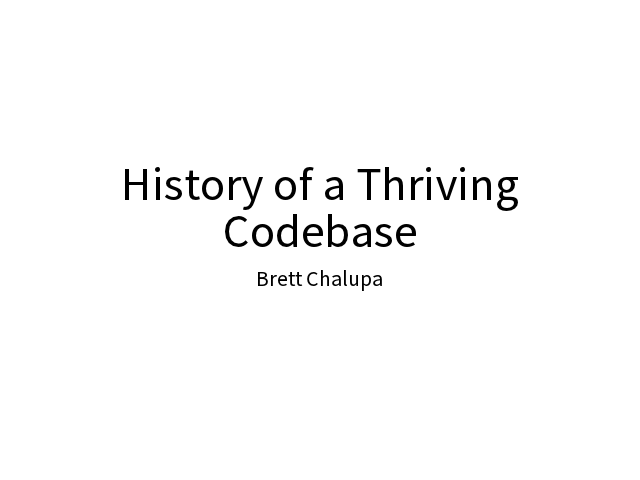 History of a Thriving Codebase

Brett Chalupa